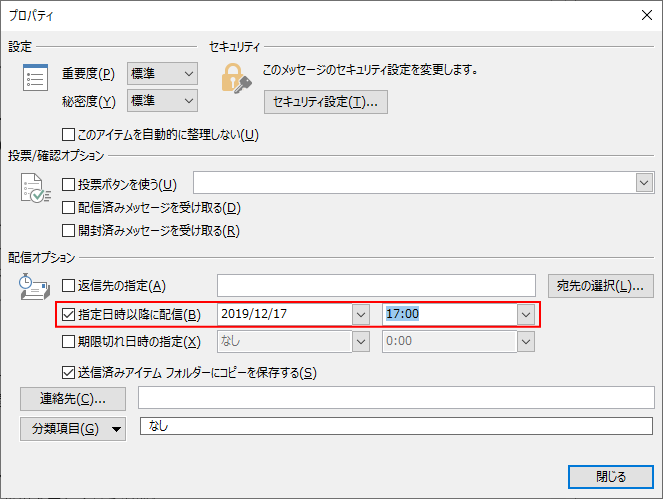 プロパティ

設定

重要度(P) 標準

秘密度(Y) 標準

このアイテムを自動的に整理しない(U)

セキュリティ

このメッセージのセキュリティ設定を変更します。

セキュリティ設定(T)...

投票/確認オプション

投票ボタンを使う(U)

配信済みメッセージを受け取る(D)

開封済みメッセージを受け取る(R)

配信オプション

返信先の指定(A)

宛先の選択(L)...

指定日時以降に配信(B) 2019/12/17 17:00

期限切れ日時の指定(X) なし 0:00

送信済みアイテム フォルダーにコピーを保存する(S)

連絡先(C)...

分類項目(G) なし

閉じる